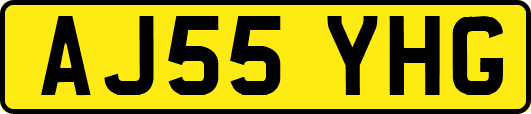 AJ55 YHG